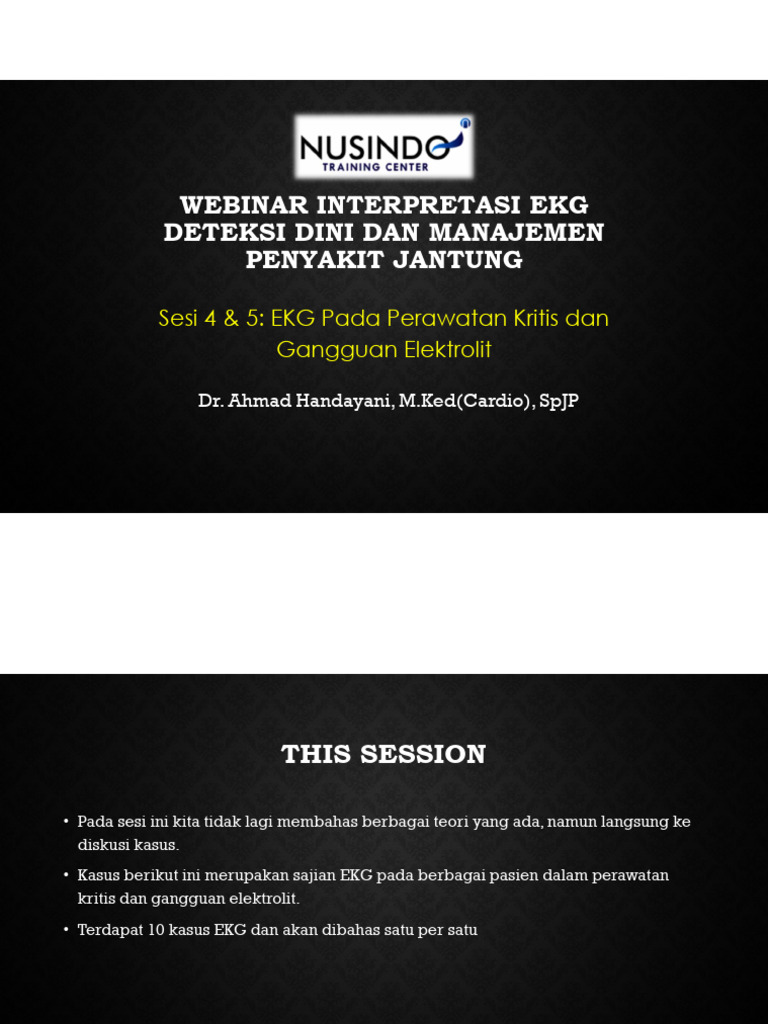 NUSINDO
TRAINING CENTER

WEBINAR INTERPRETASI EKG DETEKSI DINI DAN MANAJEMEN PENYAKIT JANTUNG

Sesi 4 & 5: EKG Pada Perawatan Kritis dan Gangguan Elektrolit

Dr. Ahmad Handayani, M.Ked(Cardio), SpJP

THIS SESSION

• Pada sesi ini kita tidak lagi membahas berbagai teori yang ada, namun langsung ke diskusi kasus.
• Kasus berikut ini merupakan sajian EKG pada berbagai pasien dalam perawatan kritis dan gangguan elektrolit.
• Terdapat 10 kasus EKG dan akan dibahas satu per satu